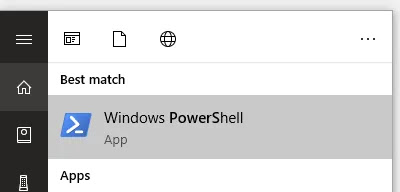 ...

Best match

Windows PowerShell
App

Apps